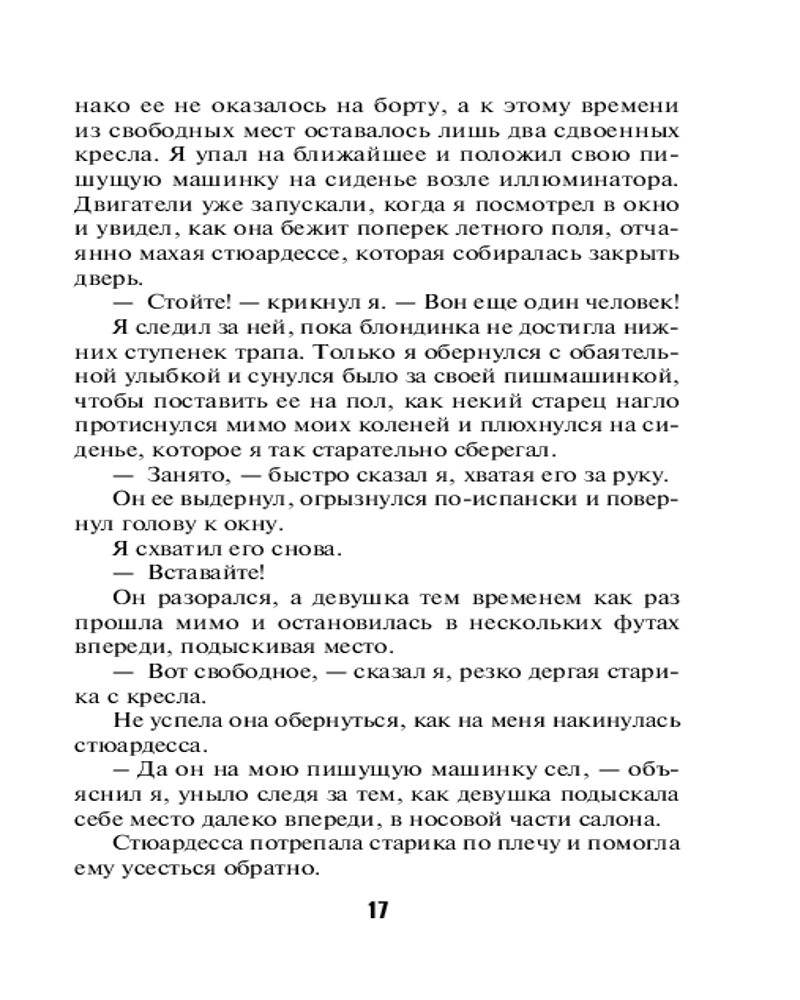 нако ее не оказалось на борту, а к этому времени из свободных мест оставалось лишь два сдвоенных кресла. Я упал на ближайшее и положил свою пишущую машинку на сиденье возле иллюминатора. Двигатели уже запускали, когда я посмотрел в окно и увидел, как она бежит поперек летного поля, отчаянно махая стюардессе, которая собиралась закрыть дверь.

— Стойте! — крикнул я. — Вон еще один человек!

Я следил за ней, пока блондинка не достигла нижних ступенек трапа. Только я обернулся с обаятельной улыбкой и сунулся было за своей пишмашинкой, чтобы поставить ее на пол, как некий старец нагло протиснулся мимо моих коленей и плюхнулся на сиденье, которое я так старательно сберегал.

— Занято, — быстро сказал я, хватая его за руку.

Он ее выдернул, огрызнулся по-испански и повернул голову к окну.

Я схватил его снова.

— Вставайте!

Он разорался, а девушка тем временем как раз прошла мимо и остановилась в нескольких футах впереди, подыскивая место.

— Вот свободное, — сказал я, резко дергая старика с кресла.

Не успела она обернуться, как на меня накинулась стюардесса.

— Да он на мою пишущую машинку сел, — объяснил я, уныло следя за тем, как девушка подыскала себе место далеко впереди, в носовой части салона.

Стюардесса потрепала старика по плечу и помогла ему усесться обратно.

17